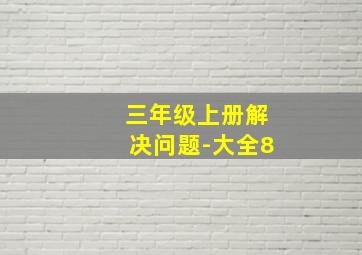 三年级上册解决问题-大全8